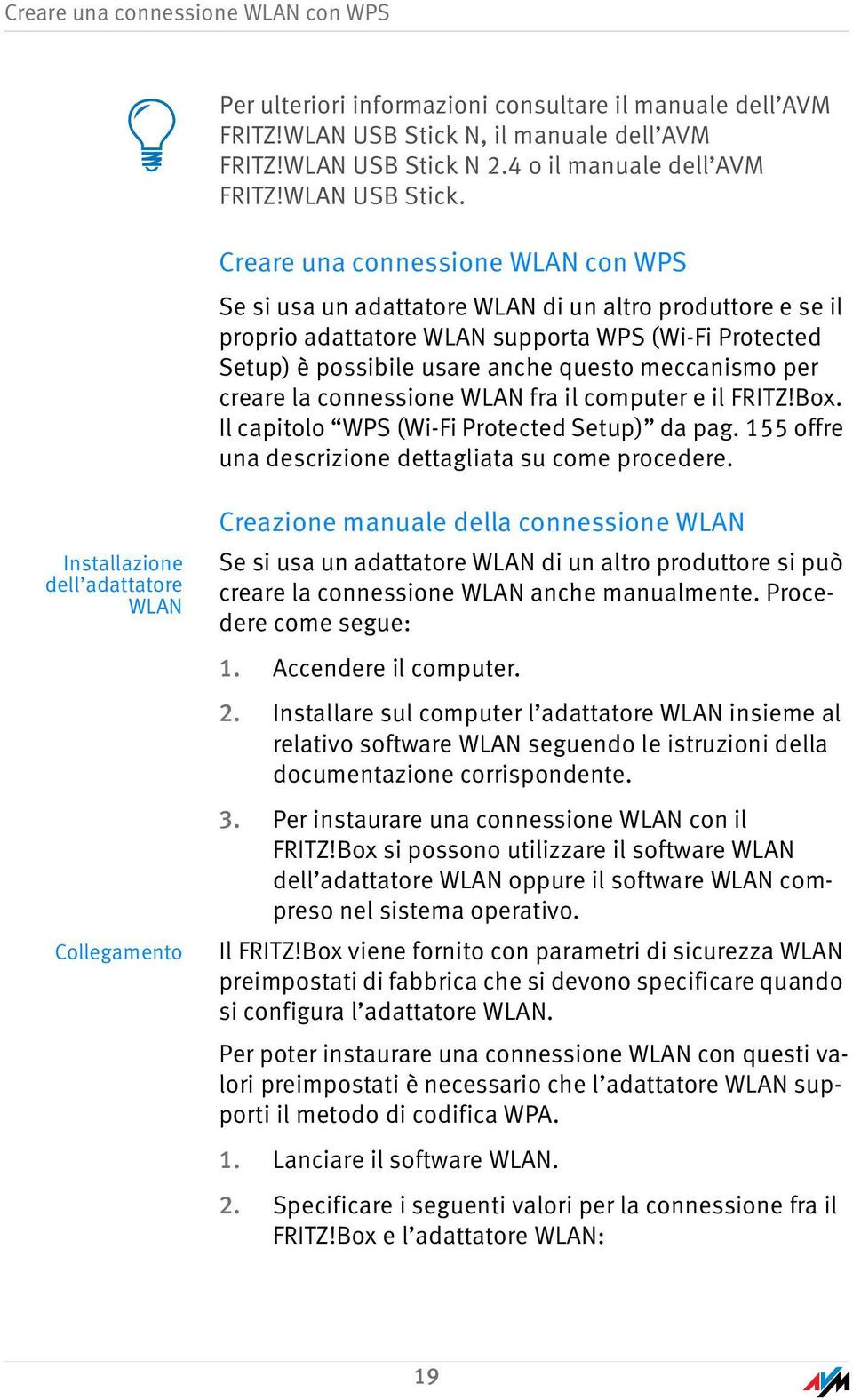 Creare una connessione WLAN con WPS

Per ulteriori informazioni consultare il manuale dell’AVM FRITZ!WLAN USB Stick N, il manuale dell’AVM FRITZ!WLAN USB Stick N 2.4 o il manuale dell’AVM FRITZ!WLAN USB Stick.

Creare una connessione WLAN con WPS

Se si usa un adattatore WLAN di un altro produttore e se il proprio adattatore WLAN supporta WPS (Wi-Fi Protected Setup) è possibile usare anche questo meccanismo per creare la connessione WLAN fra il computer e il FRITZ!Box. Il capitolo “WPS (Wi-Fi Protected Setup)” da pag. 155 offre una descrizione dettagliata su come procedere.

Creazione manuale della connessione WLAN

Installazione dell’adattatore WLAN

Se si usa un adattatore WLAN di un altro produttore si può creare la connessione WLAN anche manualmente. Procedere come segue:

1. Accendere il computer.

2. Installare sul computer l’adattatore WLAN insieme al relativo software WLAN seguendo le istruzioni della documentazione corrispondente.

3. Per instaurare una connessione WLAN con il FRITZ!Box si possono utilizzare il software WLAN dell’adattatore WLAN oppure il software WLAN compreso nel sistema operativo.

Collegamento

Il FRITZ!Box viene fornito con parametri di sicurezza WLAN preimpostati di fabbrica che si devono specificare quando si configura l’adattatore WLAN.

Per poter instaurare una connessione WLAN con questi valori preimpostati è necessario che l’adattatore WLAN supporti il metodo di codifica WPA.

1. Lanciare il software WLAN.

2. Specificare i seguenti valori per la connessione fra il FRITZ!Box e l’adattatore WLAN:

19

AVM